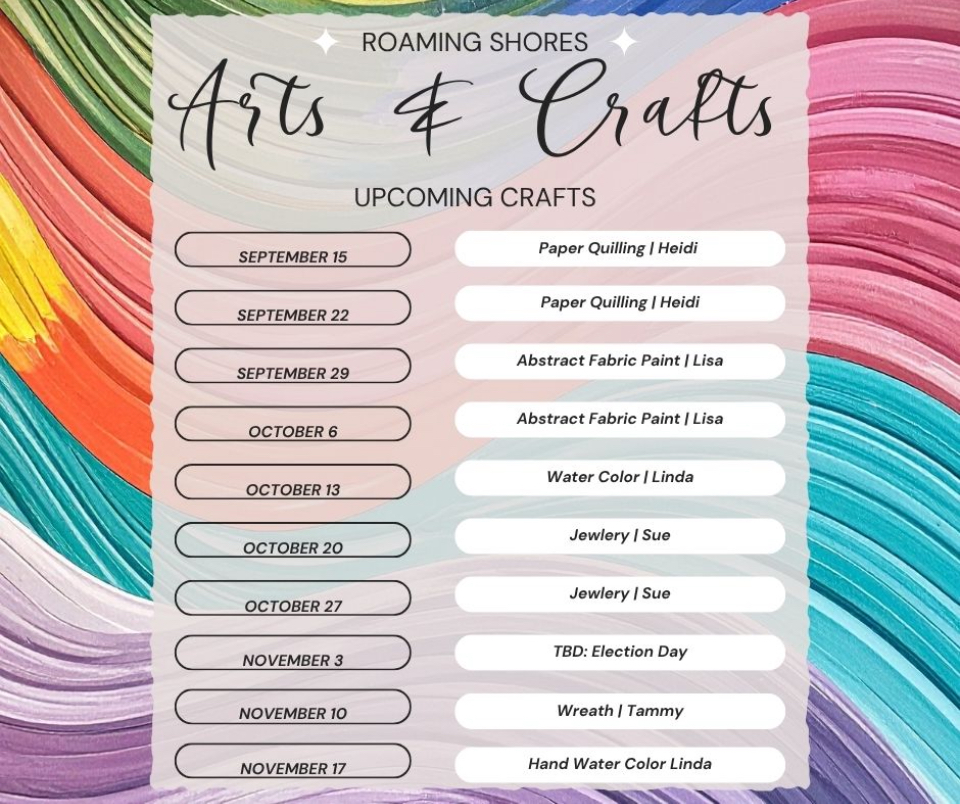 ROAMING SHORES

Arts & Crafts

UPCOMING CRAFTS

SEPTEMBER 15

Paper Quilling | Heidi

SEPTEMBER 22

Paper Quilling | Heidi

SEPTEMBER 29

Abstract Fabric Paint | Lisa

OCTOBER 6

Abstract Fabric Paint | Lisa

OCTOBER 13

Water Color | Linda

OCTOBER 20

Jewlery | Sue

OCTOBER 27

Jewlery | Sue

NOVEMBER 3

TBD: Election Day

NOVEMBER 10

Wreath | Tammy

NOVEMBER 17

Hand Water Color Linda